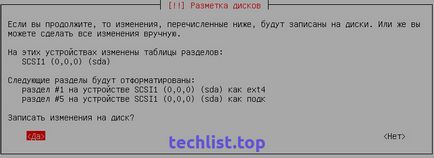 [!!] Разметка дисков

Если вы продолжите, то изменения, перечисленные ниже, будут записаны на диски. Или же вы можете сделать все изменения вручную.

На этих устройствах изменены таблицы разделов:
SCSI1 (0,0,0) (sda)

Следующие разделы будут отформатированы:
раздел #1 на устройстве SCSI1 (0,0,0) (sda) как ext4
раздел #5 на устройстве SCSI1 (0,0,0) (sda) как подк

Записать изменения на диск?

<Да>

techlist.top

<Нет>